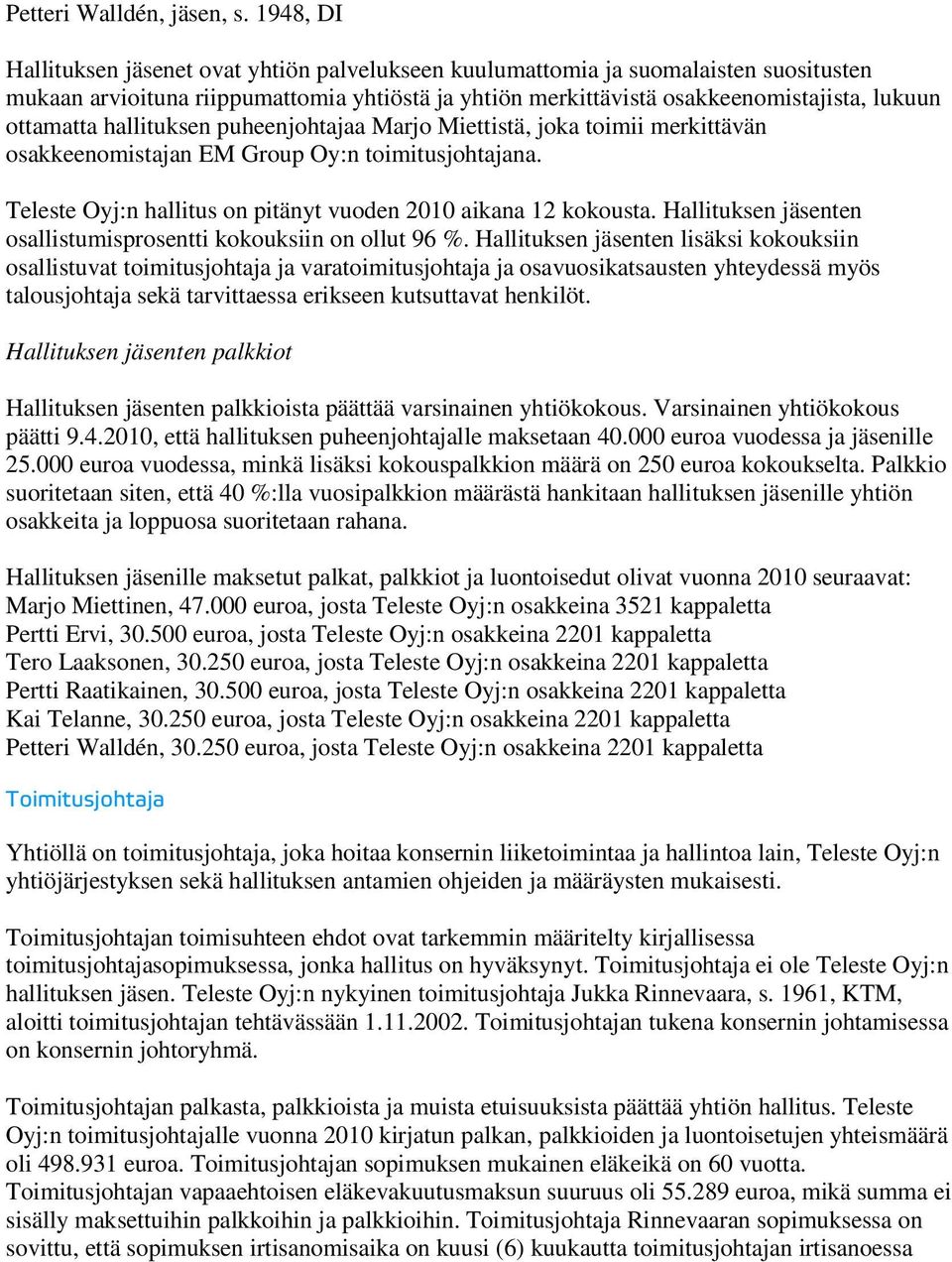 Petteri Walldén, jäsen, s. 1948, DI

Hallituksen jäsenet ovat yhtiön palvelukseen kuulumattomia ja suomalaisten suositusten mukaan arvioituna riippumattomia yhtiöstä ja yhtiön merkittävistä osakkeenomistajista, lukuun ottamatta hallituksen puheenjohtajaa Marjo Miettistä, joka toimii merkittävän osakkeenomistajan EM Group Oy:n toimitusjohtajana.

Teleste Oyj:n hallitus on pitänyt vuoden 2010 aikana 12 kokousta. Hallituksen jäsenten osallistumisprosentti kokouksiin on ollut 96 %. Hallituksen jäsenten lisäksi kokouksiin osallistuvat toimitusjohtaja ja varatoimitusjohtaja ja osavuosikatsausten yhteydessä myös talousjohtaja sekä tarvittaessa erikseen kutsuttavat henkilöt.

Hallituksen jäsenten palkkiot

Hallituksen jäsenten palkkioista päättää varsinainen yhtiökokous. Varsinainen yhtiökokous päätti 9.4.2010, että hallituksen puheenjohtajalle maksetaan 40.000 euroa vuodessa ja jäsenille 25.000 euroa vuodessa, minkä lisäksi kokouspalkkion määrä on 250 euroa kokoukselta. Palkkio suoritetaan siten, että 40 %:lla vuosipalkkion määrästä hankitaan hallituksen jäsenille yhtiön osakkeita ja loppuosa suoritetaan rahana.

Hallituksen jäsenille maksetut palkat, palkkiot ja luontoisedut olivat vuonna 2010 seuraavat:
Marjo Miettinen, 47.000 euroa, josta Teleste Oyj:n osakkeina 3521 kappaletta
Pertti Ervi, 30.500 euroa, josta Teleste Oyj:n osakkeina 2201 kappaletta
Tero Laaksonen, 30.250 euroa, josta Teleste Oyj:n osakkeina 2201 kappaletta
Pertti Raatikainen, 30.500 euroa, josta Teleste Oyj:n osakkeina 2201 kappaletta
Kai Telanne, 30.250 euroa, josta Teleste Oyj:n osakkeina 2201 kappaletta
Petteri Walldén, 30.250 euroa, josta Teleste Oyj:n osakkeina 2201 kappaletta

Toimitusjohtaja

Yhtiöllä on toimitusjohtaja, joka hoitaa konsernin liiketoimintaa ja hallintoa lain, Teleste Oyj:n yhtiöjärjestyksen sekä hallituksen antamien ohjeiden ja määräysten mukaisesti.

Toimitusjohtajan toimisuhteen ehdot ovat tarkemmin määritelty kirjallisessa toimitusjohtajasopimuksessa, jonka hallitus on hyväksynyt. Toimitusjohtaja ei ole Teleste Oyj:n hallituksen jäsen. Teleste Oyj:n nykyinen toimitusjohtaja Jukka Rinnevaara, s. 1961, KTM, aloitti toimitusjohtajan tehtävässään 1.11.2002. Toimitusjohtajan tukena konsernin johtamisessa on konsernin johtoryhmä.

Toimitusjohtajan palkasta, palkkioista ja muista etuisuuksista päättää yhtiön hallitus. Teleste Oyj:n toimitusjohtajalle vuonna 2010 kirjatun palkan, palkkioiden ja luontoisetujen yhteismäärä oli 498.931 euroa. Toimitusjohtajan sopimuksen mukainen eläkeikä on 60 vuotta. Toimitusjohtajan vapaaehtoisen eläkevakuutusmaksun suuruus oli 55.289 euroa, mikä summa ei sisälly maksettuihin palkkoihin ja palkkioihin. Toimitusjohtaja Rinnevaaran sopimuksessa on sovittu, että sopimuksen irtisanomisaika on kuusi (6) kuukautta toimitusjohtajan irtisanoessa